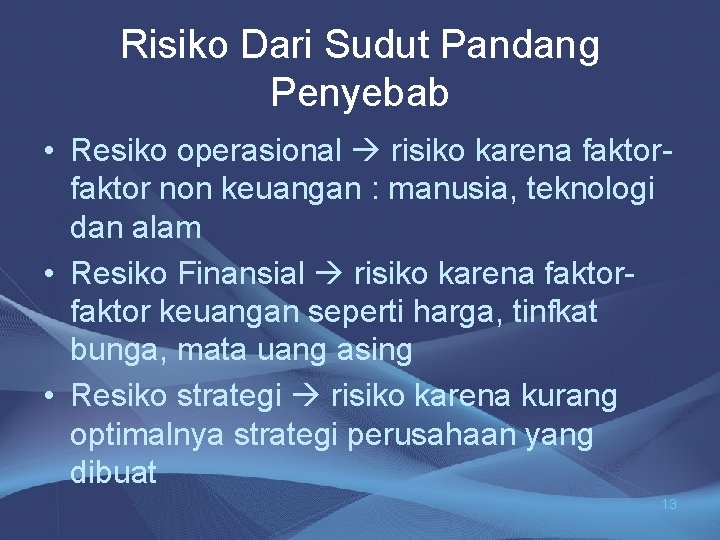 Risiko Dari Sudut Pandang Penyebab

• Resiko operasional → risiko karena faktor-faktor non keuangan : manusia, teknologi dan alam
• Resiko Finansial → risiko karena faktor-faktor keuangan seperti harga, tinfkat bunga, mata uang asing
• Resiko strategi → risiko karena kurang optimalnya strategi perusahaan yang dibuat

13